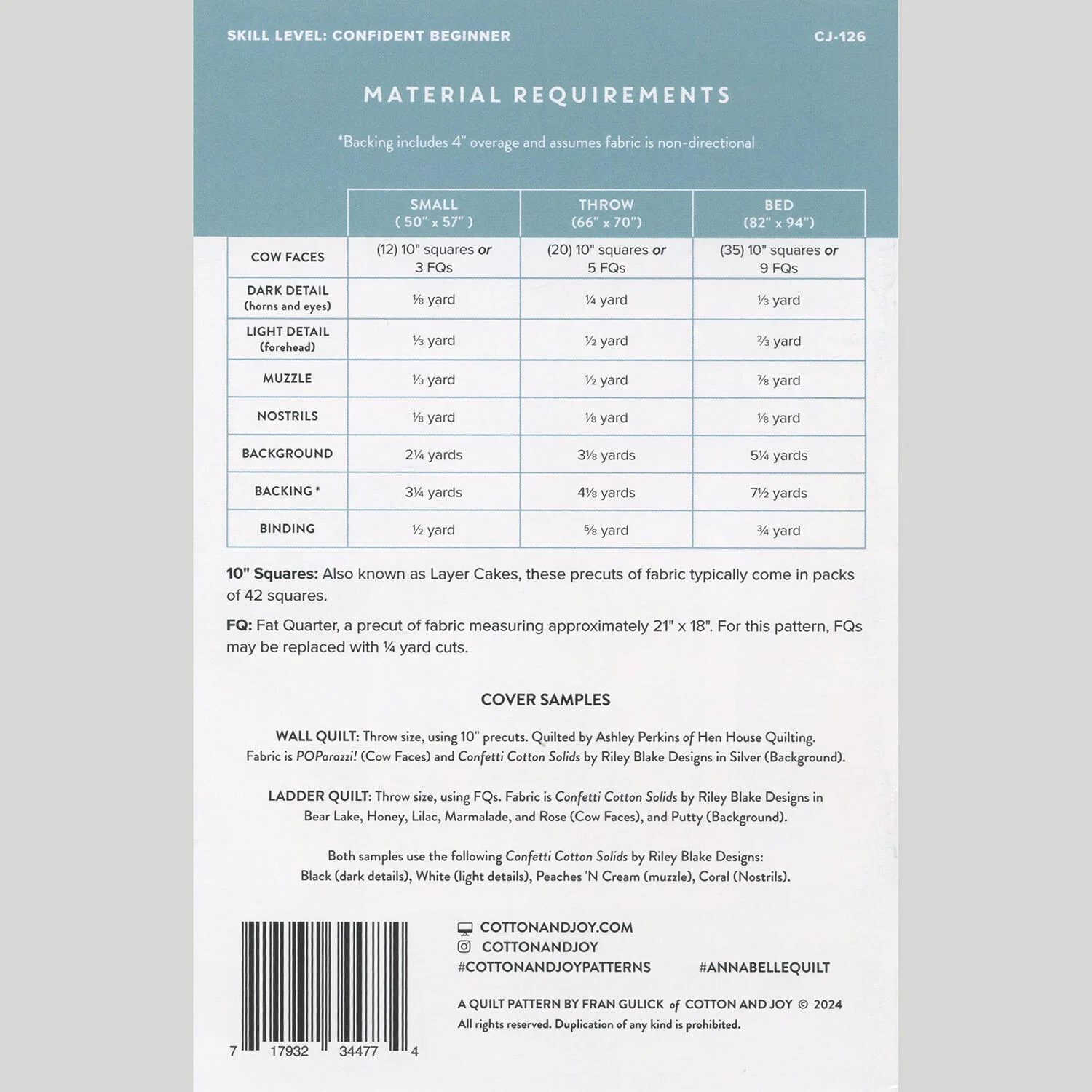 SKILL LEVEL: CONFIDENT BEGINNER

CJ-126

MATERIAL REQUIREMENTS

*Backing includes 4" overage and assumes fabric is non-directional

| | SMALL ( 50" x 57" ) | THROW (66" x 70") | BED (82" x 94") |
|---|---|---|---|
| COW FACES | (12) 10" squares or 3 FQs | (20) 10" squares or 5 FQs | (35) 10" squares or 9 FQs |
| DARK DETAIL (horns and eyes) | ⅛ yard | ¼ yard | ⅓ yard |
| LIGHT DETAIL (forehead) | ⅓ yard | ½ yard | ⅔ yard |
| MUZZLE | ⅓ yard | ½ yard | ⅞ yard |
| NOSTRILS | ⅛ yard | ⅛ yard | ⅛ yard |
| BACKGROUND | 2¼ yards | 3⅛ yards | 5¼ yards |
| BACKING * | 3¼ yards | 4⅛ yards | 7½ yards |
| BINDING | ½ yard | ⅝ yard | ¾ yard |

10" Squares: Also known as Layer Cakes, these precuts of fabric typically come in packs of 42 squares.

FQ: Fat Quarter, a precut of fabric measuring approximately 21" x 18". For this pattern, FQs may be replaced with ¼ yard cuts.

COVER SAMPLES

WALL QUILT: Throw size, using 10" precuts. Quilted by Ashley Perkins of Hen House Quilting. Fabric is POParazzi! (Cow Faces) and Confetti Cotton Solids by Riley Blake Designs in Silver (Background).

LADDER QUILT: Throw size, using FQs. Fabric is Confetti Cotton Solids by Riley Blake Designs in Bear Lake, Honey, Lilac, Marmalade, and Rose (Cow Faces), and Putty (Background).

Both samples use the following Confetti Cotton Solids by Riley Blake Designs: Black (dark details), White (light details), Peaches 'N Cream (muzzle), Coral (Nostrils).

7 17932 34477 4

COTTONANDJOY.COM
COTTONANDJOY
#COTTONANDJOYPATTERNS #ANNABELLEQUILT

A QUILT PATTERN BY FRAN GULICK of COTTON AND JOY © 2024
All rights reserved. Duplication of any kind is prohibited.